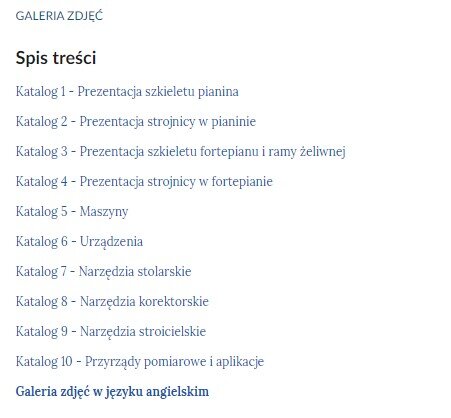 GALERIA ZDJĘĆ

Spis treści

Katalog 1 - Prezentacja szkieletu pianina

Katalog 2 - Prezentacja strojnicy w pianinie

Katalog 3 - Prezentacja szkieletu fortepianu i ramy żeliwnej

Katalog 4 - Prezentacja strojnicy w fortepianie

Katalog 5 - Maszyny

Katalog 6 - Urządzenia

Katalog 7 - Narzędzia stolarskie

Katalog 8 - Narzędzia korektorskie

Katalog 9 - Narzędzia stroicielskie

Katalog 10 - Przyrządy pomiarowe i aplikacje

Galeria zdjęć w języku angielskim